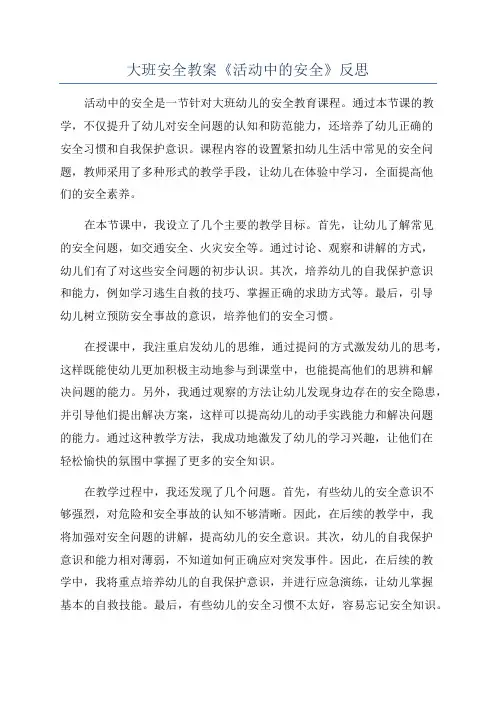 大班安全教案《活动中的安全》反思

活动中的安全是一节针对大班幼儿的安全教育课程。通过本节课的教学，不仅提升了幼儿对安全问题的认知和防范能力，还培养了幼儿正确的安全习惯和自我保护意识。课程内容的设置紧扣幼儿生活中常见的安全问题，教师采用了多种形式的教学手段，让幼儿在体验中学习，全面提高他们的安全素养。

在本节课中，我设立了几个主要的教学目标。首先，让幼儿了解常见的安全问题，如交通安全、火灾安全等。通过讨论、观察和讲解的方式，幼儿们有了对这些安全问题的初步认识。其次，培养幼儿的自我保护意识和能力，例如学习逃生自救的技巧、掌握正确的求助方式等。最后，引导幼儿树立预防安全事故的意识，培养他们的安全习惯。

在授课中，我注重启发幼儿的思维，通过提问的方式激发幼儿的思考，这样既能使幼儿更加积极主动地参与到课堂中，也能提高他们的思辨和解决问题的能力。另外，我通过观察的方法让幼儿发现身边存在的安全隐患，并引导他们提出解决方案，这样可以提高幼儿的动手实践能力和解决问题的能力。通过这种教学方法，我成功地激发了幼儿的学习兴趣，让他们在轻松愉快的氛围中掌握了更多的安全知识。

在教学过程中，我还发现了几个问题。首先，有些幼儿的安全意识不够强烈，对危险和安全事故的认知不够清晰。因此，在后续的教学中，我将加强对安全问题的讲解，提高幼儿的安全意识。其次，幼儿的自我保护意识和能力相对薄弱，不知道如何正确应对突发事件。因此，在后续的教学中，我将重点培养幼儿的自我保护意识，并进行应急演练，让幼儿掌握基本的自救技能。最后，有些幼儿的安全习惯不太好，容易忘记安全知识。